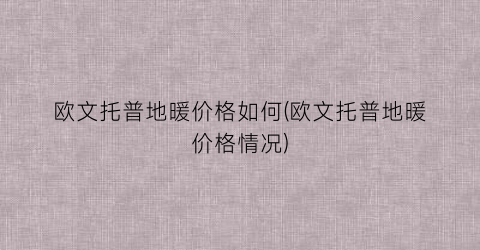 欧文托普地暖价格如何(欧文托普地暖价格情况)